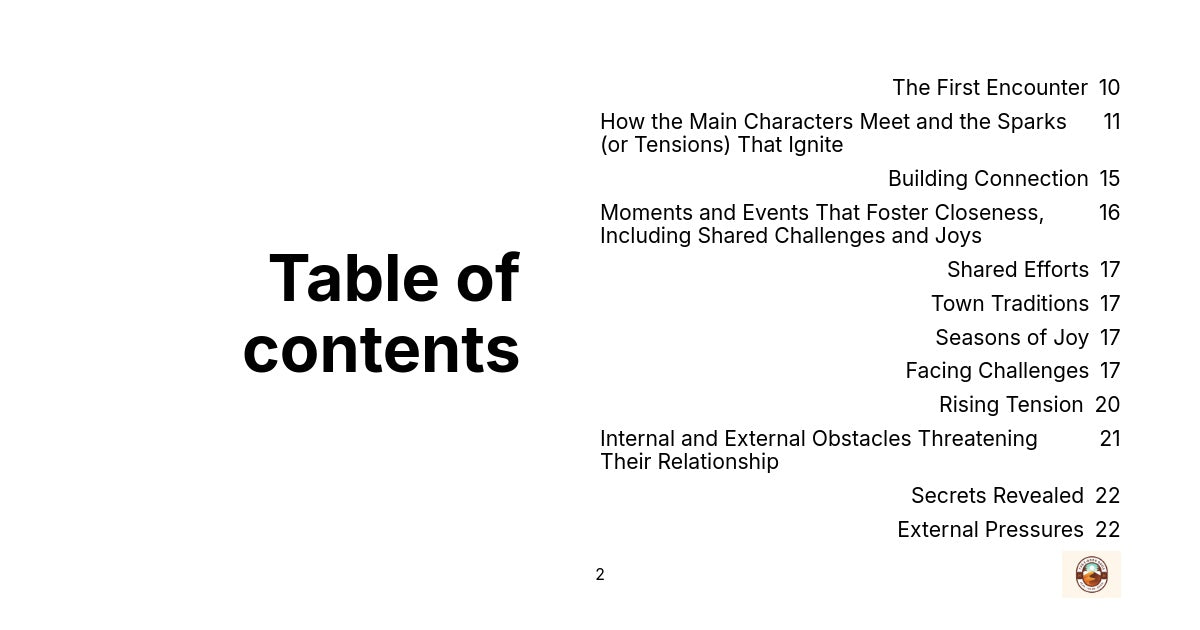 Table of contents

The First Encounter 10

How the Main Characters Meet and the Sparks (or Tensions) That Ignite 11

Building Connection 15

Moments and Events That Foster Closeness, Including Shared Challenges and Joys 16

Shared Efforts 17

Town Traditions 17

Seasons of Joy 17

Facing Challenges 17

Rising Tension 20

Internal and External Obstacles Threatening Their Relationship 21

Secrets Revealed 22

External Pressures 22

2